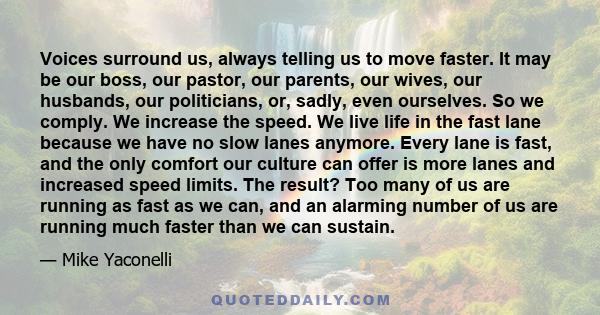 Voices surround us, always telling us to move faster. It may be our boss, our pastor, our parents, our wives, our husbands, our politicians, or, sadly, even ourselves. So we comply. We increase the speed. We live life in the fast lane because we have no slow lanes anymore. Every lane is fast, and the only comfort our culture can offer is more lanes and increased speed limits. The result? Too many of us are running as fast as we can, and an alarming number of us are running much faster than we can sustain.

— Mike Yaconelli

QUOTEDDAILY.COM